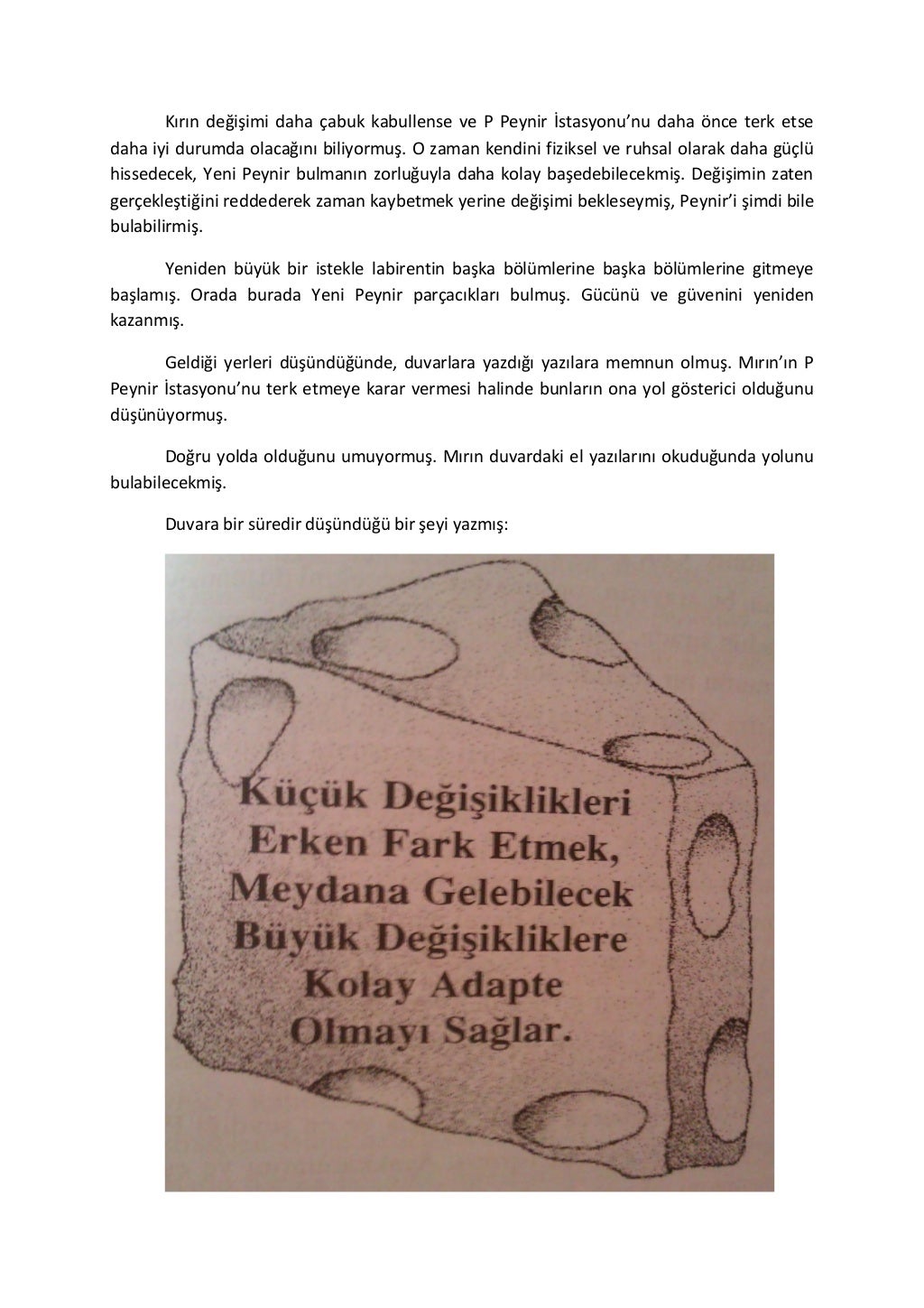 Kırın değişimi daha çabuk kabullense ve P Peynir İstasyonu'nu daha önce terk etse daha iyi durumda olacağını biliyormuş. O zaman kendini fiziksel ve ruhsal olarak daha güçlü hissedecek, Yeni Peynir bulmanın zorluğuyla daha kolay başedebilecekmiş. Değişimin zaten gerçekleştiğini reddederek zaman kaybetmek yerine değişimi bekleseymiş, Peynir'i şimdi bile bulabilirmiş.

Yeniden büyük bir istekle labirentin başka bölümlerine başka bölümlerine gitmeye başlamış. Orada burada Yeni Peynir parçacıkları bulmuş. Gücünü ve güvenini yeniden kazanmış.

Geldiği yerleri düşündüğünde, duvarlara yazdığı yazılara memnun olmuş. Mırın'ın P Peynir İstasyonu'nu terk etmeye karar vermesi halinde bunların ona yol gösterici olduğunu düşünüyormuş.

Doğru yolda olduğunu umuyormuş. Mırın duvardaki el yazılarını okuduğunda yolunu bulabilecekmiş.

Duvara bir süredir düşündüğü bir şeyi yazmış:

Küçük Değişiklikleri Erken Fark Etmek, Meydana Gelebilecek Büyük Değişikliklere Kolay Adapte Olmayı Sağlar.